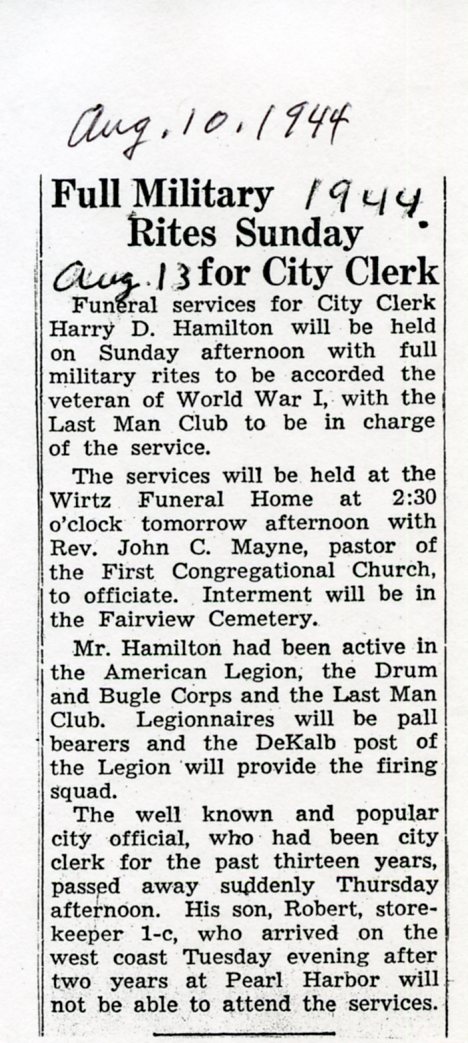 Aug. 10. 1944

Full Military 1944 Rites Sunday Aug. 13 for City Clerk

Funeral services for City Clerk Harry D. Hamilton will be held on Sunday afternoon with full military rites to be accorded the veteran of World War I, with the Last Man Club to be in charge of the service.

The services will be held at the Wirtz Funeral Home at 2:30 o'clock tomorrow afternoon with Rev. John C. Mayne, pastor of the First Congregational Church, to officiate. Interment will be in the Fairview Cemetery.

Mr. Hamilton had been active in the American Legion, the Drum and Bugle Corps and the Last Man Club. Legionnaires will be pall bearers and the DeKalb post of the Legion will provide the firing squad.

The well known and popular city official, who had been city clerk for the past thirteen years, passed away suddenly Thursday afternoon. His son, Robert, storekeeper 1-c, who arrived on the west coast Tuesday evening after two years at Pearl Harbor will not be able to attend the services.